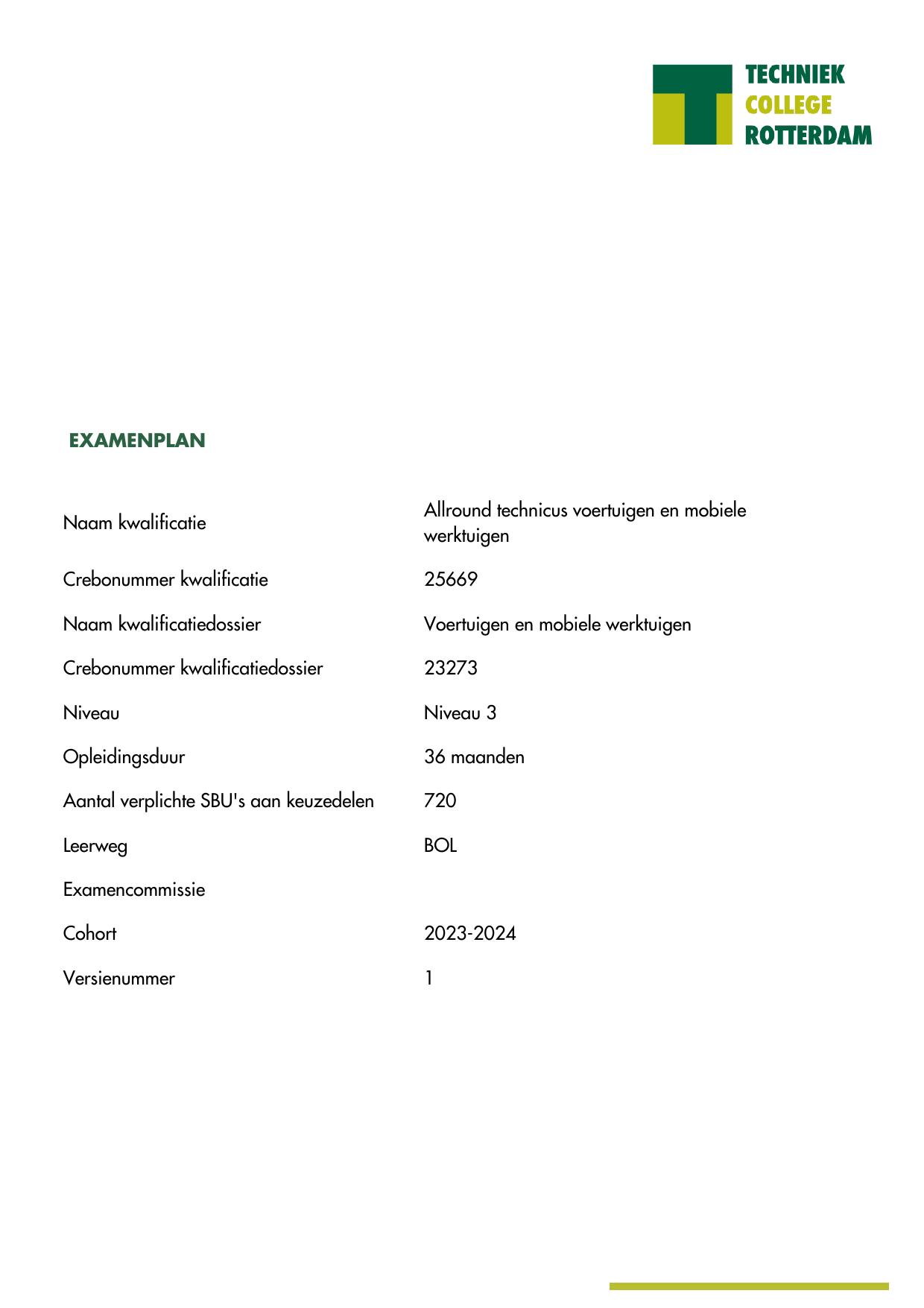 TECHNIEK
COLLEGE
ROTTERDAM

EXAMENPLAN

| | |
|---|---|
| Naam kwalificatie | Allround technicus voertuigen en mobiele werktuigen |
| Crebonummer kwalificatie | 25669 |
| Naam kwalificatiedossier | Voertuigen en mobiele werktuigen |
| Crebonummer kwalificatiedossier | 23273 |
| Niveau | Niveau 3 |
| Opleidingsduur | 36 maanden |
| Aantal verplichte SBU's aan keuzedelen | 720 |
| Leerweg | BOL |
| Examencommissie | |
| Cohort | 2023-2024 |
| Versienummer | 1 |